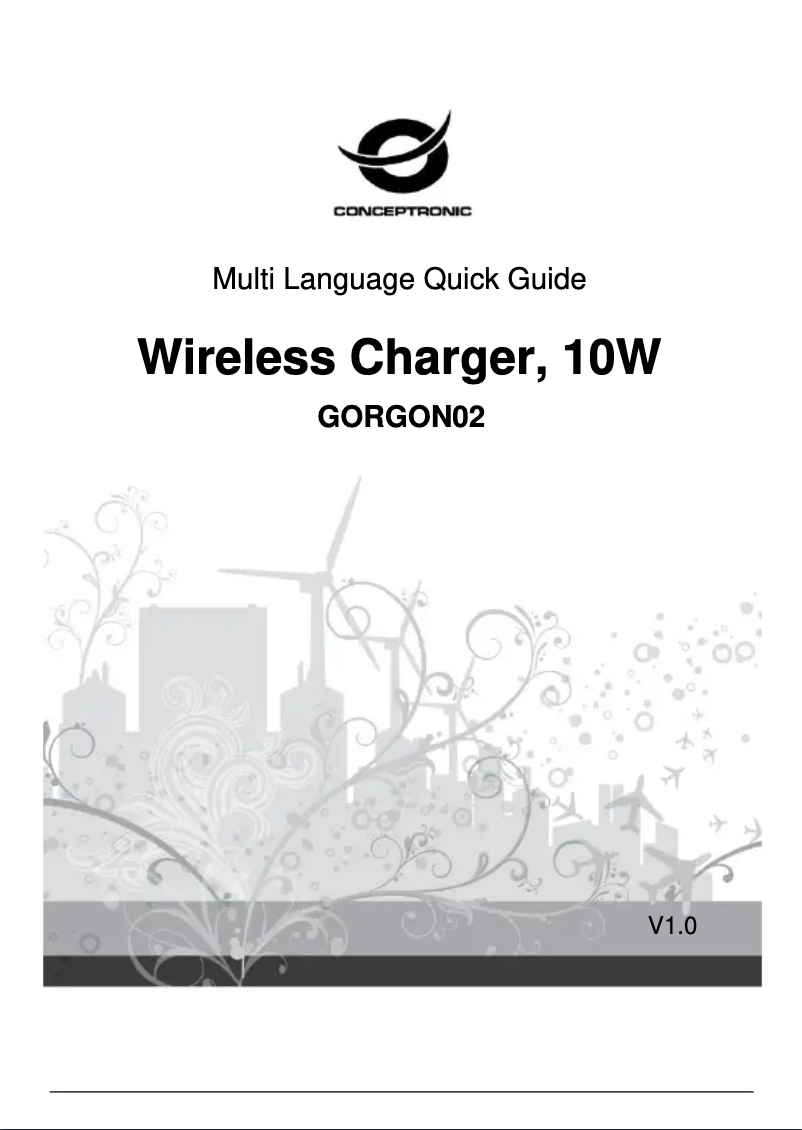 CONCEPTRONIC

Multi Language Quick Guide

Wireless Charger, 10W

GORGON02

V1.0